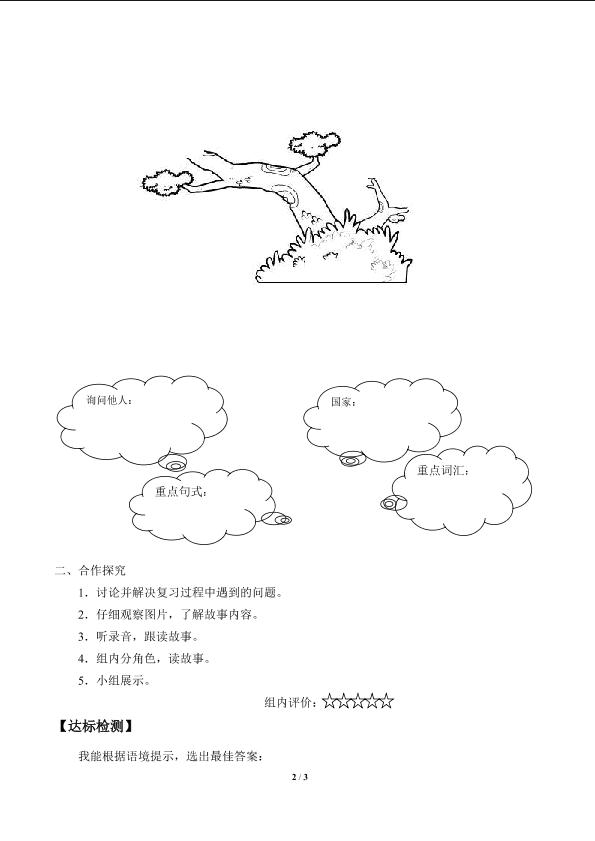 询问他人：

国家：

重点句式：

重点词汇：

二、合作探究

1．讨论并解决复习过程中遇到的问题。

2．仔细观察图片，了解故事内容。

3．听录音，跟读故事。

4．组内分角色，读故事。

5．小组展示。

组内评价：☆☆☆☆☆

【达标检测】

我能根据语境提示，选出最佳答案：

2 / 3